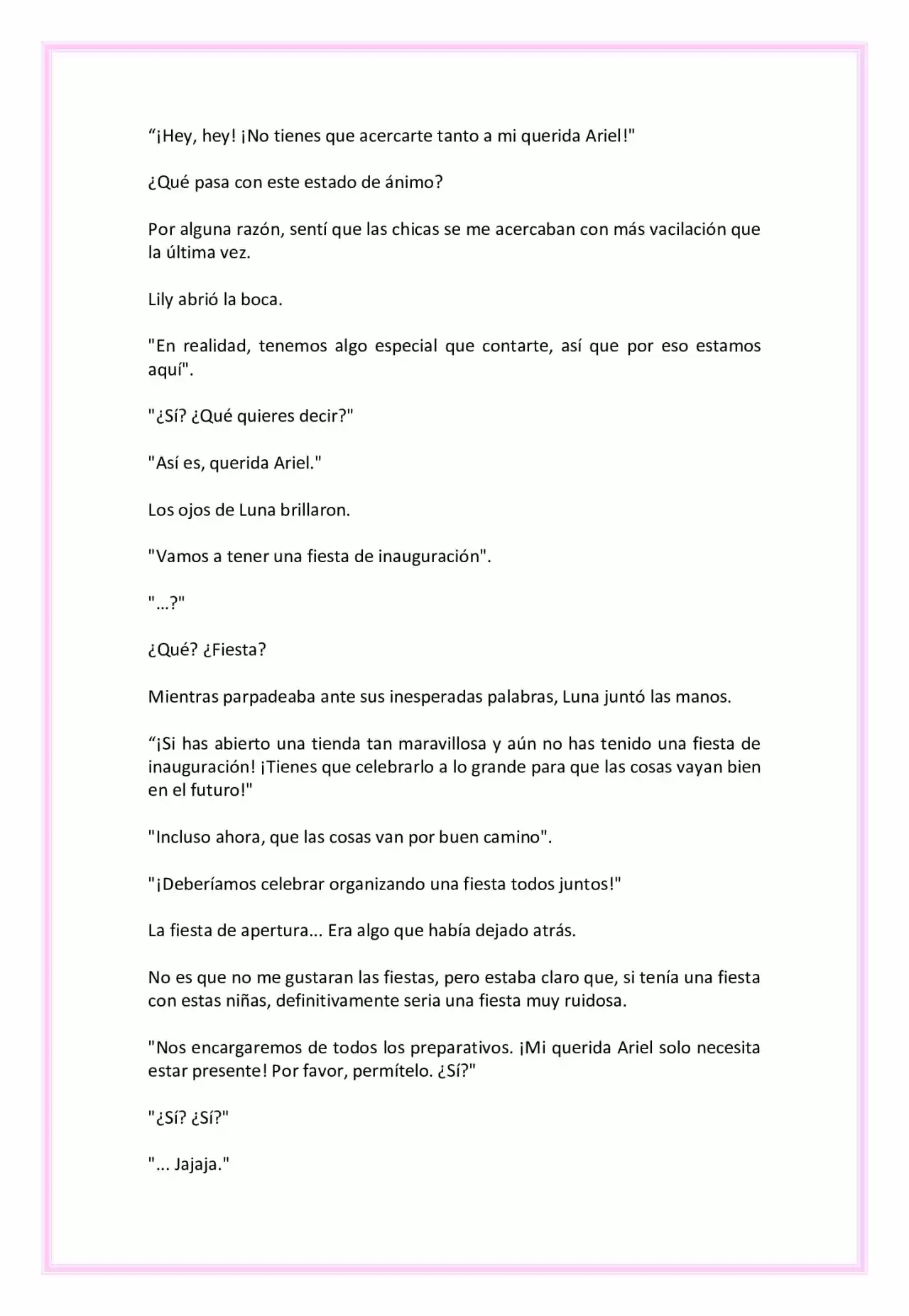 “¡Hey, hey! ¡No tienes que acercarte tanto a mi querida Ariel!"

¿Qué pasa con este estado de ánimo?

Por alguna razón, sentí que las chicas se me acercaban con más vacilación que la última vez.

Lily abrió la boca.

"En realidad, tenemos algo especial que contarte, así que por eso estamos aquí".

"¿Sí? ¿Qué quieres decir?"

"Así es, querida Ariel."

Los ojos de Luna brillaron.

"Vamos a tener una fiesta de inauguración".

"...?"

¿Qué? ¿Fiesta?

Mientras parpadeaba ante sus inesperadas palabras, Luna juntó las manos.

“¡Si has abierto una tienda tan maravillosa y aún no has tenido una fiesta de inauguración! ¡Tienes que celebrarlo a lo grande para que las cosas vayan bien en el futuro!"

"Incluso ahora, que las cosas van por buen camino".

"¡Deberíamos celebrar organizando una fiesta todos juntos!"

La fiesta de apertura... Era algo que había dejado atrás.

No es que no me gustaran las fiestas, pero estaba claro que, si tenía una fiesta con estas niñas, definitivamente seria una fiesta muy ruidosa.

"Nos encargaremos de todos los preparativos. ¡Mi querida Ariel solo necesita estar presente! Por favor, permítelo. ¿Sí?"

"¿Sí? ¿Sí?"

"... Jajaja."